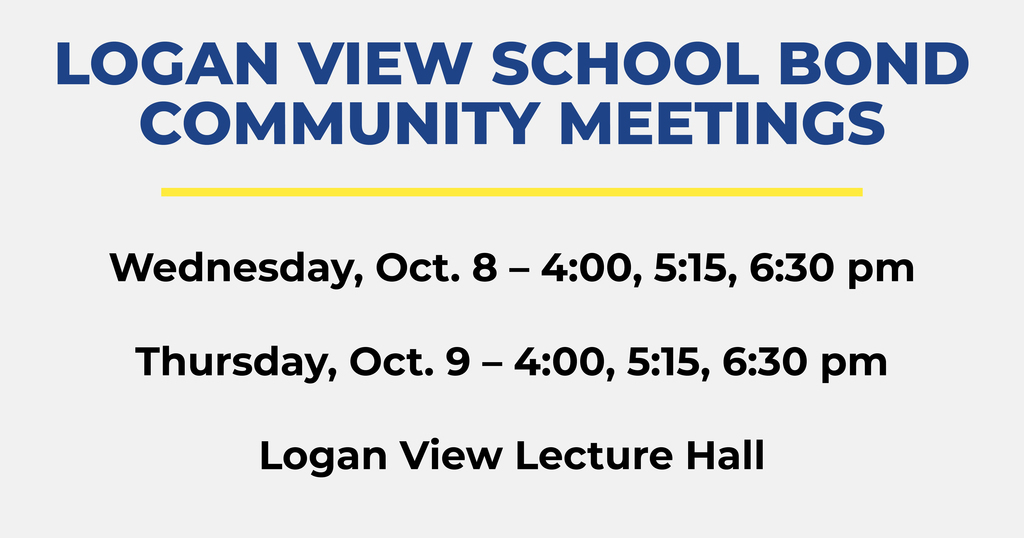 LOGAN VIEW SCHOOL BOND COMMUNITY MEETINGS

Wednesday, Oct. 8 – 4:00, 5:15, 6:30 pm

Thursday, Oct. 9 – 4:00, 5:15, 6:30 pm

Logan View Lecture Hall